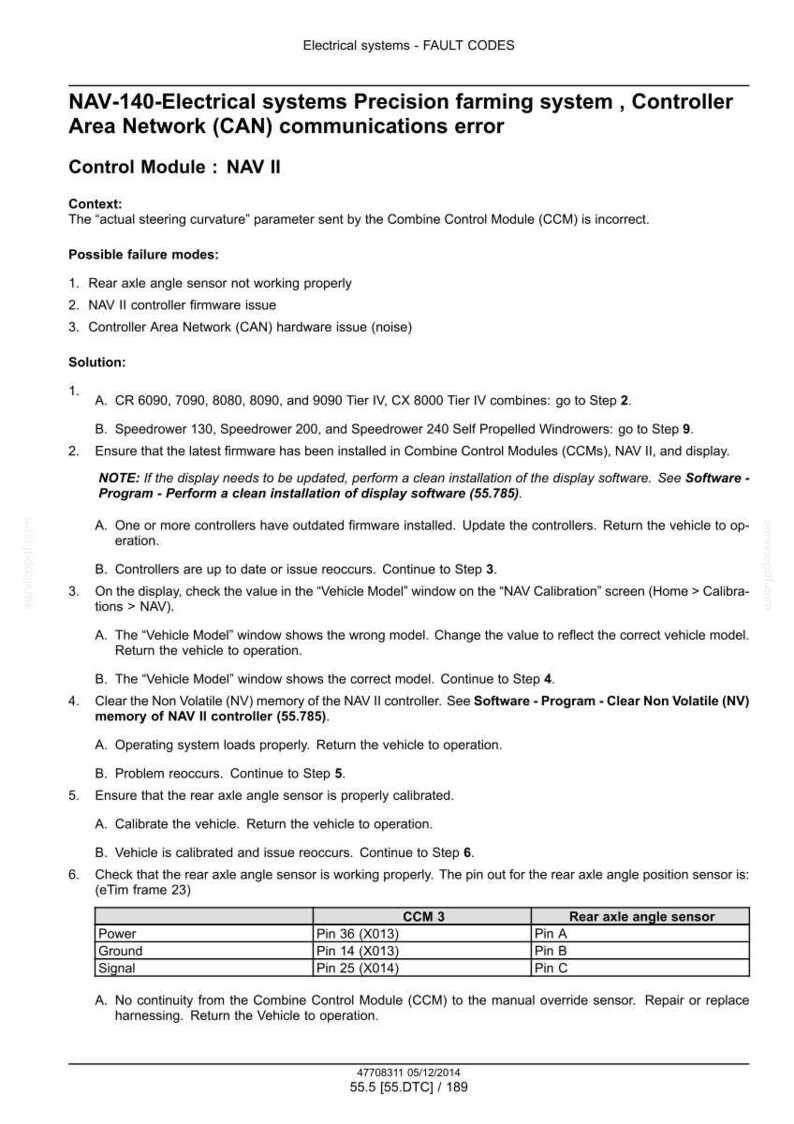 Electrical systems - FAULT CODES

NAV-140-Electrical systems Precision farming system , Controller Area Network (CAN) communications error

Control Module : NAV II

Context:
The "actual steering curvature" parameter sent by the Combine Control Module (CCM) is incorrect.

Possible failure modes:

1. Rear axle angle sensor not working properly
2. NAV II controller firmware issue
3. Controller Area Network (CAN) hardware issue (noise)

Solution:

1. A. CR 6090, 7090, 8080, 8090, and 9090 Tier IV, CX 8000 Tier IV combines: go to Step 2.

B. Speedrower 130, Speedrower 200, and Speedrower 240 Self Propelled Windrowers: go to Step 9.

2. Ensure that the latest firmware has been installed in Combine Control Modules (CCMs), NAV II, and display.

NOTE: If the display needs to be updated, perform a clean installation of the display software. See Software - Program - Perform a clean installation of display software (55.785).

A. One or more controllers have outdated firmware installed. Update the controllers. Return the vehicle to operation.

B. Controllers are up to date or issue reoccurs. Continue to Step 3.

3. On the display, check the value in the "Vehicle Model" window on the "NAV Calibration" screen (Home > Calibrations > NAV).

A. The "Vehicle Model" window shows the wrong model. Change the value to reflect the correct vehicle model. Return the vehicle to operation.

B. The "Vehicle Model" window shows the correct model. Continue to Step 4.

4. Clear the Non Volatile (NV) memory of the NAV II controller. See Software - Program - Clear Non Volatile (NV) memory of NAV II controller (55.785).

A. Operating system loads properly. Return the vehicle to operation.

B. Problem reoccurs. Continue to Step 5.

5. Ensure that the rear axle angle sensor is properly calibrated.

A. Calibrate the vehicle. Return the vehicle to operation.

B. Vehicle is calibrated and issue reoccurs. Continue to Step 6.

6. Check that the rear axle angle sensor is working properly. The pin out for the rear axle angle position sensor is: (eTim frame 23)

| | CCM 3 | Rear axle angle sensor |
|---|---|---|
| Power | Pin 36 (X013) | Pin A |
| Ground | Pin 14 (X013) | Pin B |
| Signal | Pin 25 (X014) | Pin C |

A. No continuity from the Combine Control Module (CCM) to the manual override sensor. Repair or replace harnessing. Return the Vehicle to operation.

47708311 05/12/2014
55.5 [55.DTC] / 189

servicepdf.com